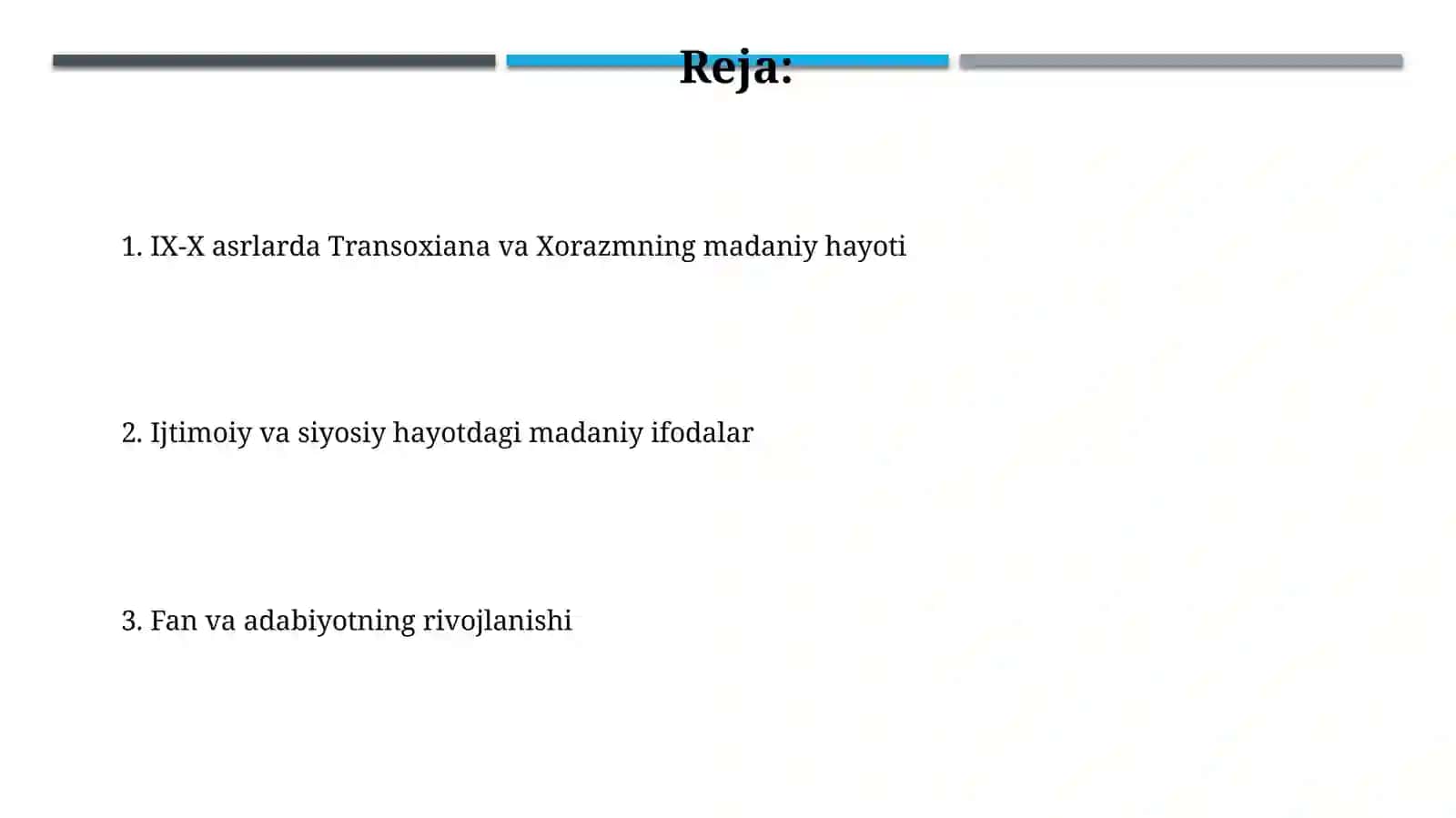 Reja:

1. IX-X asrlarda Transoxiana va Xorazmning madaniy hayoti

2. Ijtimoiy va siyosiy hayotdagi madaniy ifodalar

3. Fan va adabiyotning rivojlanishi